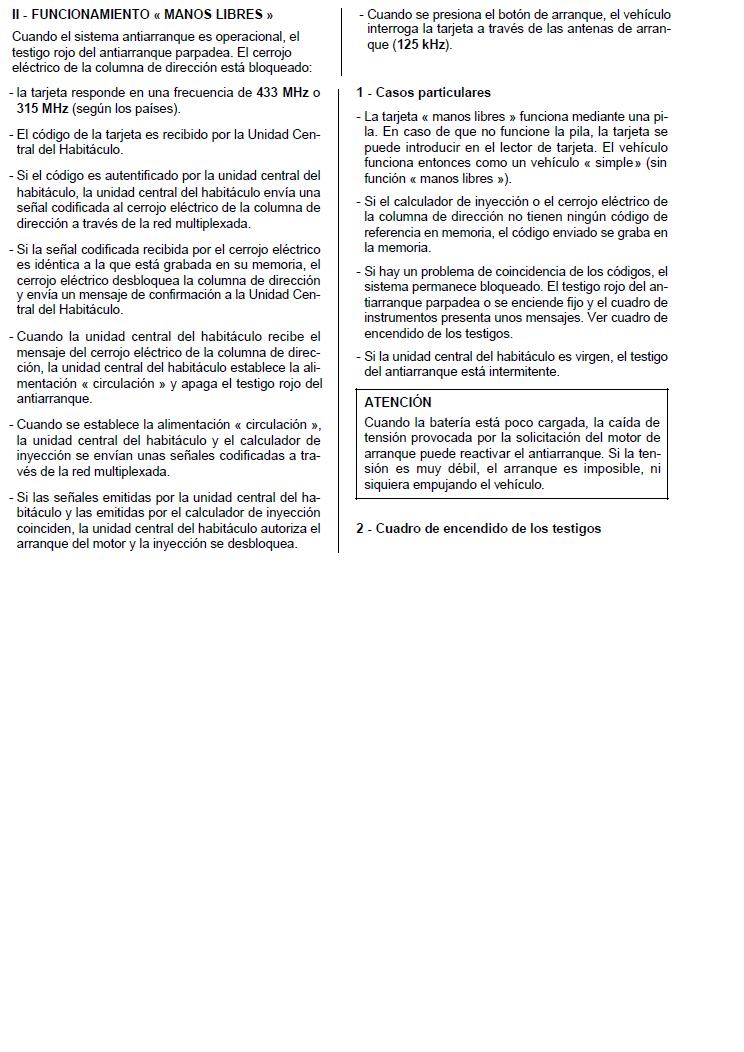 II - FUNCIONAMIENTO « MANOS LIBRES »

Cuando el sistema antiarranque es operacional, el testigo rojo del antiarranque parpadea. El cerrojo eléctrico de la columna de dirección está bloqueado:

- la tarjeta responde en una frecuencia de 433 MHz o 315 MHz (según los países).

- El código de la tarjeta es recibido por la Unidad Central del Habitáculo.

- Si el código es autentificado por la unidad central del habitáculo, la unidad central del habitáculo envía una señal codificada al cerrojo eléctrico de la columna de dirección a través de la red multiplexada.

- Si la señal codificada recibida por el cerrojo eléctrico es idéntica a la que está grabada en su memoria, el cerrojo eléctrico desbloquea la columna de dirección y envía un mensaje de confirmación a la Unidad Central del Habitáculo.

- Cuando la unidad central del habitáculo recibe el mensaje del cerrojo eléctrico de la columna de dirección, la unidad central del habitáculo establece la alimentación « circulación » y apaga el testigo rojo del antiarranque.

- Cuando se establece la alimentación « circulación », la unidad central del habitáculo y el calculador de inyección se envían unas señales codificadas a través de la red multiplexada.

- Si las señales emitidas por la unidad central del habitáculo y las emitidas por el calculador de inyección coinciden, la unidad central del habitáculo autoriza el arranque del motor y la inyección se desbloquea.

- Cuando se presiona el botón de arranque, el vehículo interroga la tarjeta a través de las antenas de arranque (125 kHz).

1 - Casos particulares

- La tarjeta « manos libres » funciona mediante una pila. En caso de que no funcione la pila, la tarjeta se puede introducir en el lector de tarjeta. El vehículo funciona entonces como un vehículo « simple» (sin función « manos libres »).

- Si el calculador de inyección o el cerrojo eléctrico de la columna de dirección no tienen ningún código de referencia en memoria, el código enviado se graba en la memoria.

- Si hay un problema de coincidencia de los códigos, el sistema permanece bloqueado. El testigo rojo del antiarranque parpadea o se enciende fijo y el cuadro de instrumentos presenta unos mensajes. Ver cuadro de encendido de los testigos.

- Si la unidad central del habitáculo es virgen, el testigo del antiarranque está intermitente.

ATENCIÓN
Cuando la batería está poco cargada, la caída de tensión provocada por la solicitación del motor de arranque puede reactivar el antiarranque. Si la tensión es muy débil, el arranque es imposible, ni siquiera empujando el vehículo.

2 - Cuadro de encendido de los testigos